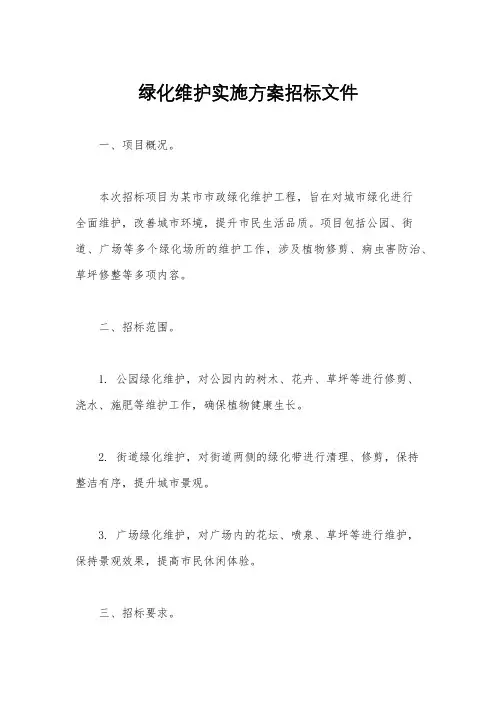 绿化维护实施方案招标文件

一、项目概况。

本次招标项目为某市市政绿化维护工程，旨在对城市绿化进行全面维护，改善城市环境，提升市民生活品质。项目包括公园、街道、广场等多个绿化场所的维护工作，涉及植物修剪、病虫害防治、草坪修整等多项内容。

二、招标范围。

1. 公园绿化维护，对公园内的树木、花卉、草坪等进行修剪、浇水、施肥等维护工作，确保植物健康生长。

2. 街道绿化维护，对街道两侧的绿化带进行清理、修剪，保持整洁有序，提升城市景观。

3. 广场绿化维护，对广场内的花坛、喷泉、草坪等进行维护，保持景观效果，提高市民休闲体验。

三、招标要求。